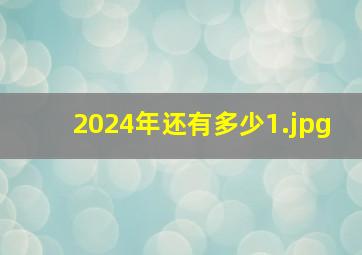 2024年还有多少1.jpg